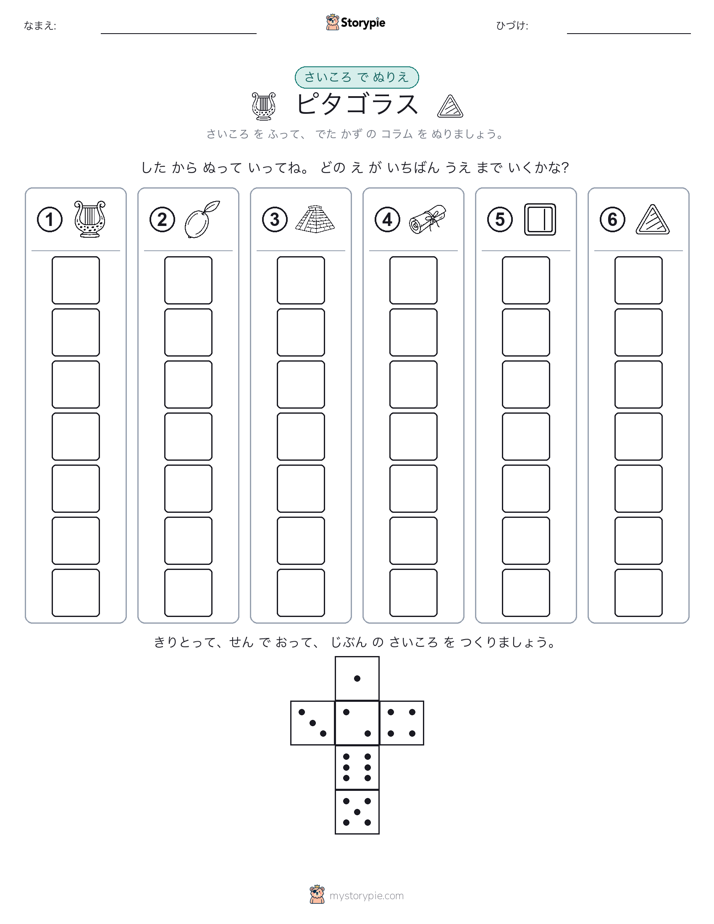 なまえ:

Storypie

ひづけ:

さいころ で ぬりえ

ピタゴラス

さいころ を ふって、 でた かず の コラム を ぬりましょう。

した から ぬって いってね。 どの え が いちばん うえ まで いくかな?

①

②

③

④

⑤

⑥

きりとって、せん で おって、 じぶん の さいころ を つくりましょう。

mystorypie.com